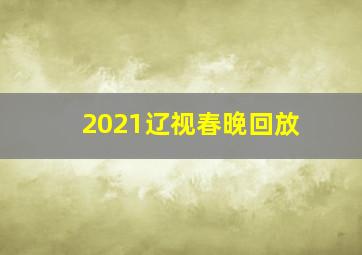 2021辽视春晚回放